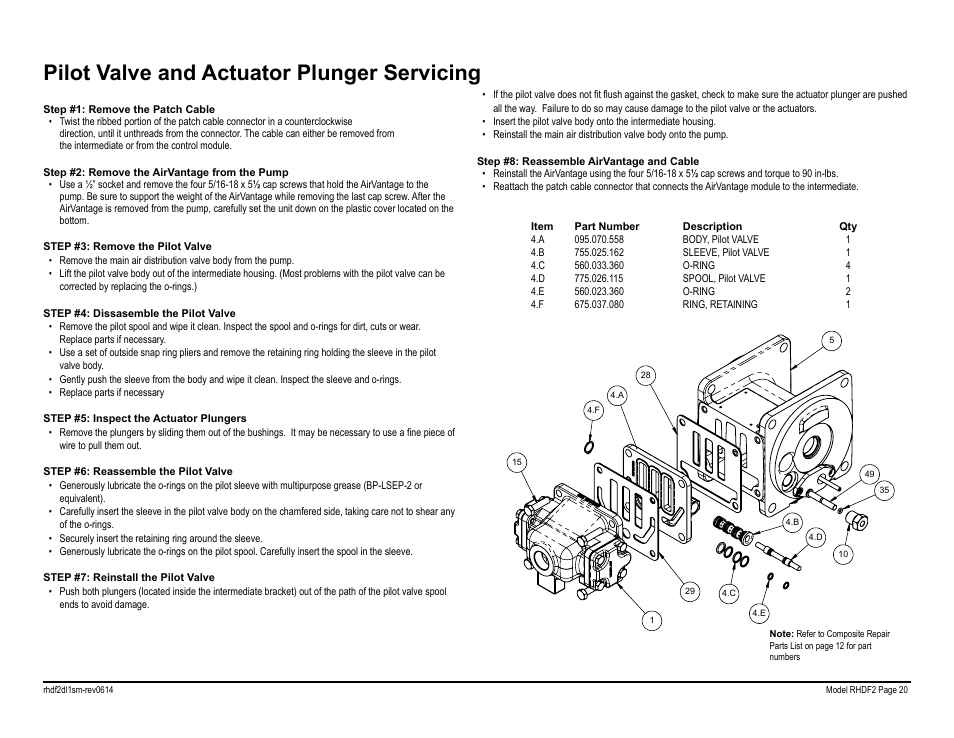 Pilot Valve and Actuator Plunger Servicing

Step #1: Remove the Patch Cable
• Twist the ribbed portion of the patch cable connector in a counterclockwise direction, until it unthreads from the connector. The cable can either be removed from the intermediate or from the control module.

Step #2: Remove the AirVantage from the Pump
• Use a ½" socket and remove the four 5/16-18 x 5½ cap screws that hold the AirVantage to the pump. Be sure to support the weight of the AirVantage while removing the last cap screw. After the AirVantage is removed from the pump, carefully set the unit down on the plastic cover located on the bottom.

STEP #3: Remove the Pilot Valve
• Remove the main air distribution valve body from the pump.
• Lift the pilot valve body out of the intermediate housing. (Most problems with the pilot valve can be corrected by replacing the o-rings.)

STEP #4: Dissasemble the Pilot Valve
• Remove the pilot spool and wipe it clean. Inspect the spool and o-rings for dirt, cuts or wear. Replace parts if necessary.
• Use a set of outside snap ring pliers and remove the retaining ring holding the sleeve in the pilot valve body.
• Gently push the sleeve from the body and wipe it clean. Inspect the sleeve and o-rings.
• Replace parts if necessary

STEP #5: Inspect the Actuator Plungers
• Remove the plungers by sliding them out of the bushings. It may be necessary to use a fine piece of wire to pull them out.

STEP #6: Reassemble the Pilot Valve
• Generously lubricate the o-rings on the pilot sleeve with multipurpose grease (BP-LSEP-2 or equivalent).
• Carefully insert the sleeve in the pilot valve body on the chamfered side, taking care not to shear any of the o-rings.
• Securely insert the retaining ring around the sleeve.
• Generously lubricate the o-rings on the pilot spool. Carefully insert the spool in the sleeve.

STEP #7: Reinstall the Pilot Valve
• Push both plungers (located inside the intermediate bracket) out of the path of the pilot valve spool ends to avoid damage.

• If the pilot valve does not fit flush against the gasket, check to make sure the actuator plunger are pushed all the way. Failure to do so may cause damage to the pilot valve or the actuators.
• Insert the pilot valve body onto the intermediate housing.
• Reinstall the main air distribution valve body onto the pump.

Step #8: Reassemble AirVantage and Cable
• Reinstall the AirVantage using the four 5/16-18 x 5½ cap screws and torque to 90 in-lbs.
• Reattach the patch cable connector that connects the AirVantage module to the intermediate.

| Item | Part Number | Description | Qty |
|---|---|---|---|
| 4.A | 095.070.558 | BODY, Pilot VALVE | 1 |
| 4.B | 755.025.162 | SLEEVE, Pilot VALVE | 1 |
| 4.C | 560.033.360 | O-RING | 4 |
| 4.D | 775.026.115 | SPOOL, Pilot VALVE | 1 |
| 4.E | 560.023.360 | O-RING | 2 |
| 4.F | 675.037.080 | RING, RETAINING | 1 |

5
28
4.A
4.F
15
49
35
4.B
4.D
10
29
4.C
4.E
1

Note: Refer to Composite Repair Parts List on page 12 for part numbers

rhdf2dl1sm-rev0614
Model RHDF2 Page 20